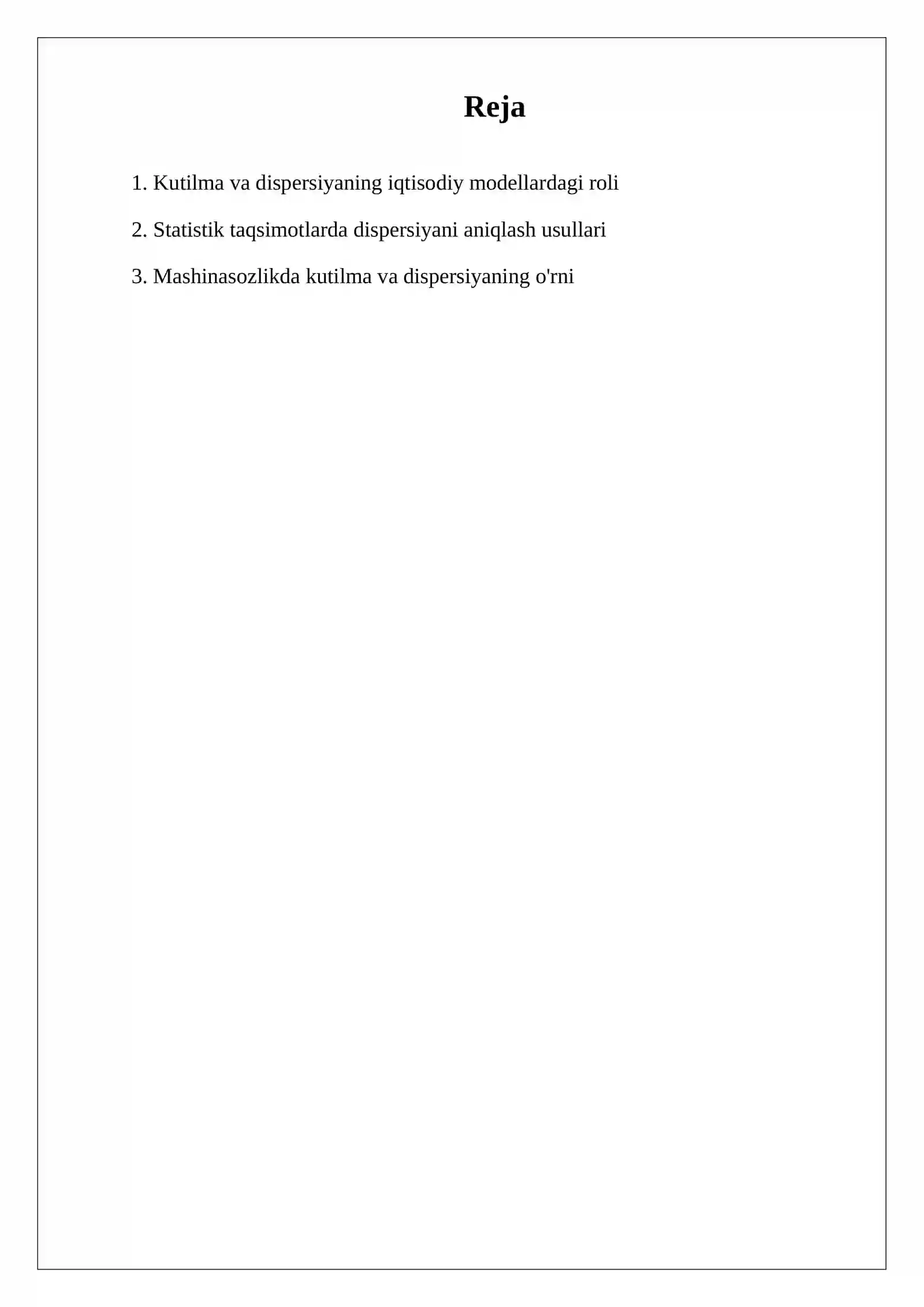 Reja

1. Kutilma va dispersiyaning iqtisodiy modellardagi roli

2. Statistik taqsimotlarda dispersiyani aniqlash usullari

3. Mashinasozlikda kutilma va dispersiyaning o'rni